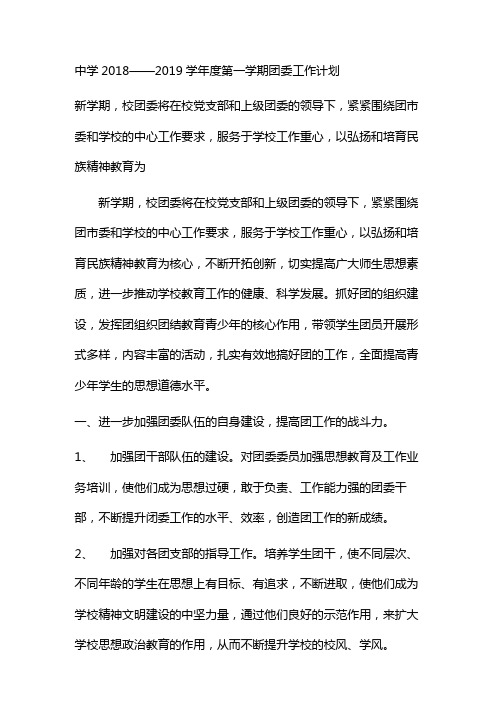 中学 2018——2019 学年度第一学期团委工作计划

新学期，校团委将在校党支部和上级团委的领导下，紧紧围绕团市委和学校的中心工作要求，服务于学校工作重心，以弘扬和培育民族精神教育为

新学期，校团委将在校党支部和上级团委的领导下，紧紧围绕团市委和学校的中心工作要求，服务于学校工作重心，以弘扬和培育民族精神教育为核心，不断开拓创新，切实提高广大师生思想素质，进一步推动学校教育工作的健康、科学发展。抓好团的组织建设，发挥团组织团结教育青少年的核心作用，带领学生团员开展形式多样，内容丰富的活动，扎实有效地搞好团的工作，全面提高青少年学生的思想道德水平。

一、进一步加强团委队伍的自身建设，提高团工作的战斗力。

1、　加强团干部队伍的建设。对团委委员加强思想教育及工作业务培训，使他们成为思想过硬，敢于负责、工作能力强的团委干部，不断提升闭委工作的水平、效率，创造团工作的新成绩。

2、　加强对各团支部的指导工作。培养学生团干，使不同层次、不同年龄的学生在思想上有目标、有追求，不断进取，使他们成为学校精神文明建设的中坚力量，通过他们良好的示范作用，来扩大学校思想政治教育的作用，从而不断提升学校的校风、学风。